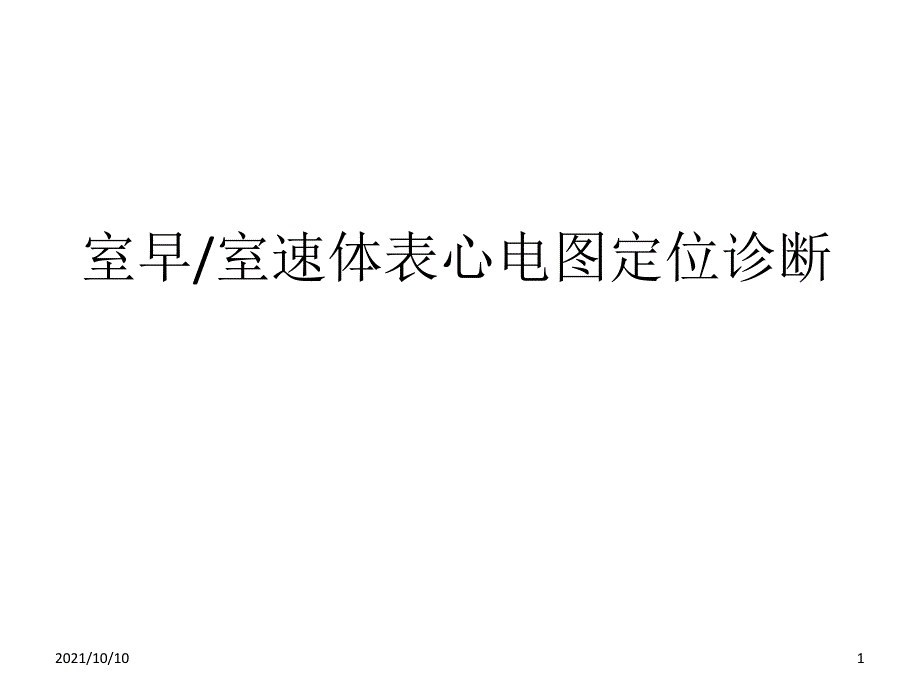 室早/室速体表心电图定位诊断

2021/10/10

1